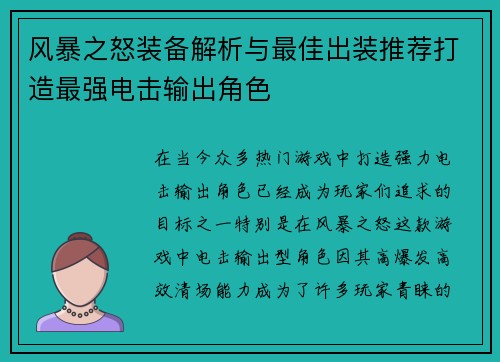 风暴之怒装备解析与最佳出装推荐打造最强电击输出角色

在当今众多热门游戏中打造强力电击输出角色已经成为玩家们追求的目标之一特别是在风暴之怒这款游戏中电击输出型角色因其高爆发高效清场能力成为了许多玩家青睐的